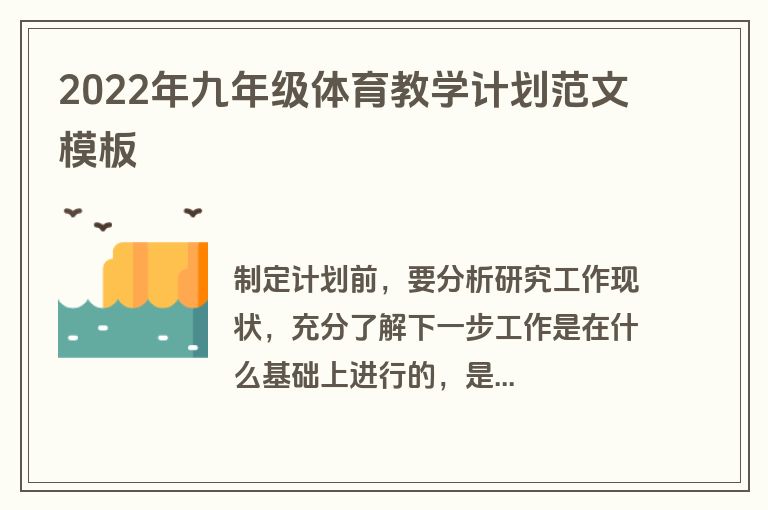 2022年九年级体育教学计划范文模板

制定计划前，要分析研究工作现状，充分了解下一步工作是在什么基础上进行的，是...